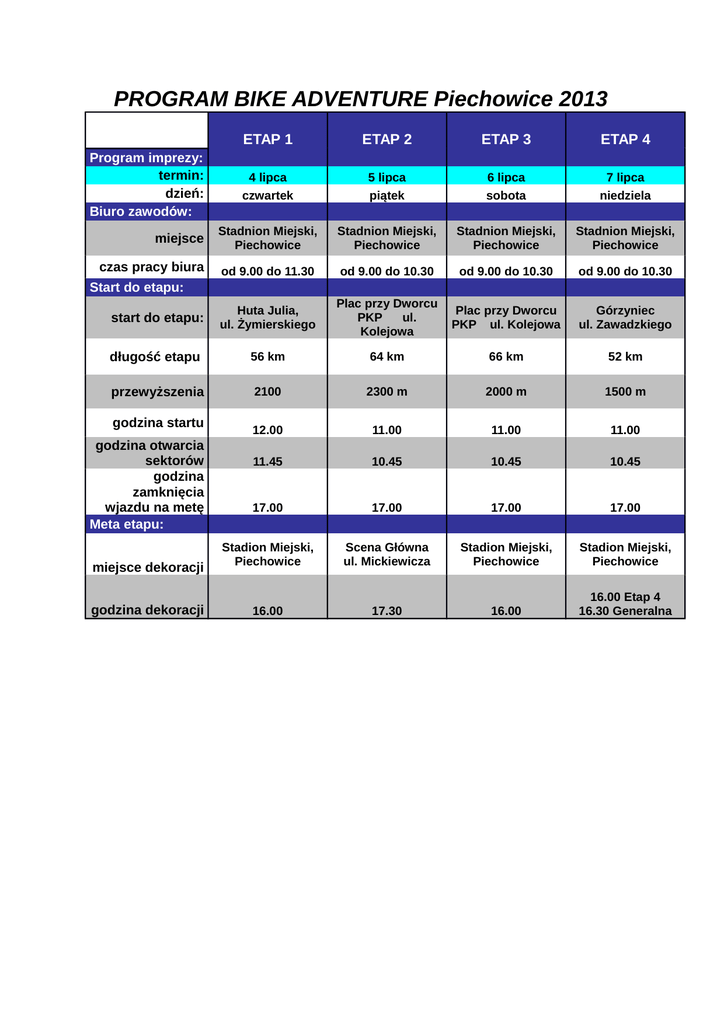 PROGRAM BIKE ADVENTURE Piechowice 2013

| | ETAP 1 | ETAP 2 | ETAP 3 | ETAP 4 |
|---|---|---|---|---|
| Program imprezy: | | | | |
| termin: | 4 lipca | 5 lipca | 6 lipca | 7 lipca |
| dzień: | czwartek | piątek | sobota | niedziela |
| Biuro zawodów: | | | | |
| miejsce | Stadnion Miejski, Piechowice | Stadnion Miejski, Piechowice | Stadnion Miejski, Piechowice | Stadnion Miejski, Piechowice |
| czas pracy biura | od 9.00 do 11.30 | od 9.00 do 10.30 | od 9.00 do 10.30 | od 9.00 do 10.30 |
| Start do etapu: | | | | |
| start do etapu: | Huta Julia, ul. Żymierskiego | Plac przy Dworcu PKP ul. Kolejowa | Plac przy Dworcu PKP ul. Kolejowa | Górzyniec ul. Zawadzkiego |
| długość etapu | 56 km | 64 km | 66 km | 52 km |
| przewyższenia | 2100 | 2300 m | 2000 m | 1500 m |
| godzina startu | 12.00 | 11.00 | 11.00 | 11.00 |
| godzina otwarcia sektorów | 11.45 | 10.45 | 10.45 | 10.45 |
| godzina zamknięcia wjazdu na metę | 17.00 | 17.00 | 17.00 | 17.00 |
| Meta etapu: | | | | |
| miejsce dekoracji | Stadion Miejski, Piechowice | Scena Główna ul. Mickiewicza | Stadion Miejski, Piechowice | Stadion Miejski, Piechowice |
| godzina dekoracji | 16.00 | 17.30 | 16.00 | 16.00 Etap 4 16.30 Generalna |